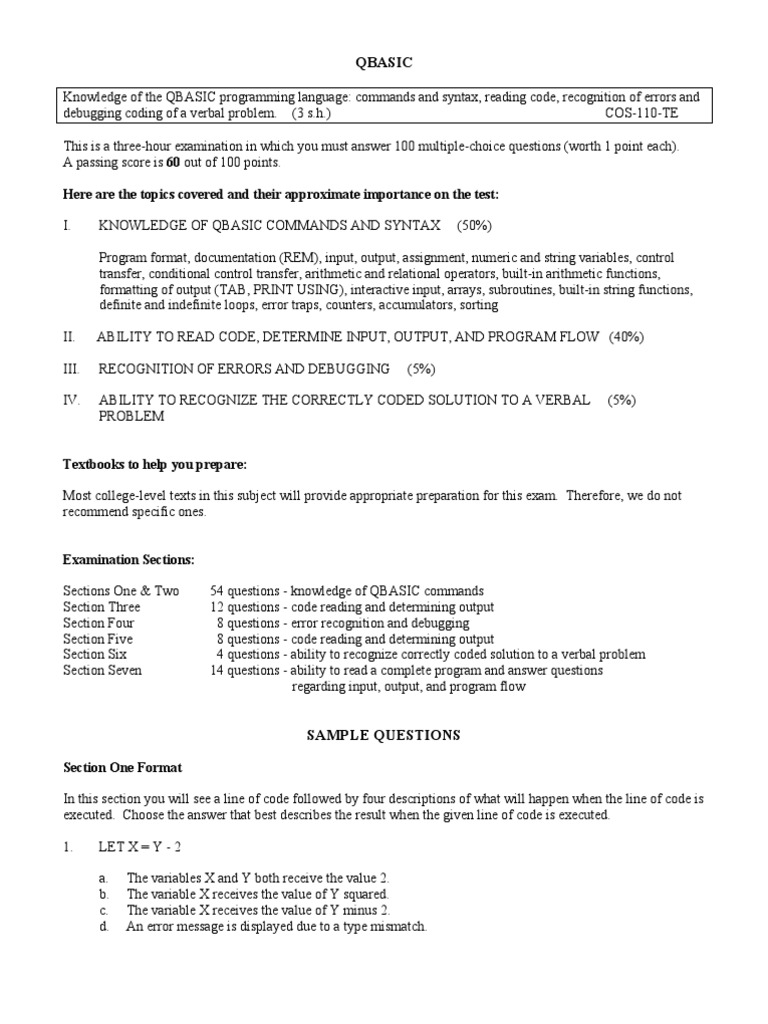 QBASIC

Knowledge of the QBASIC programming language: commands and syntax, reading code, recognition of errors and debugging coding of a verbal problem. (3 s.h.) COS-110-TE

This is a three-hour examination in which you must answer 100 multiple-choice questions (worth 1 point each). A passing score is 60 out of 100 points.

Here are the topics covered and their approximate importance on the test:

I. KNOWLEDGE OF QBASIC COMMANDS AND SYNTAX (50%)

Program format, documentation (REM), input, output, assignment, numeric and string variables, control transfer, conditional control transfer, arithmetic and relational operators, built-in arithmetic functions, formatting of output (TAB, PRINT USING), interactive input, arrays, subroutines, built-in string functions, definite and indefinite loops, error traps, counters, accumulators, sorting

II. ABILITY TO READ CODE, DETERMINE INPUT, OUTPUT, AND PROGRAM FLOW (40%)

III. RECOGNITION OF ERRORS AND DEBUGGING (5%)

IV. ABILITY TO RECOGNIZE THE CORRECTLY CODED SOLUTION TO A VERBAL PROBLEM (5%)

Textbooks to help you prepare:

Most college-level texts in this subject will provide appropriate preparation for this exam. Therefore, we do not recommend specific ones.

Examination Sections:

Sections One & Two 54 questions - knowledge of QBASIC commands
Section Three 12 questions - code reading and determining output
Section Four 8 questions - error recognition and debugging
Section Five 8 questions - code reading and determining output
Section Six 4 questions - ability to recognize correctly coded solution to a verbal problem
Section Seven 14 questions - ability to read a complete program and answer questions regarding input, output, and program flow

SAMPLE QUESTIONS

Section One Format

In this section you will see a line of code followed by four descriptions of what will happen when the line of code is executed. Choose the answer that best describes the result when the given line of code is executed.

1. LET X = Y - 2

a. The variables X and Y both receive the value 2.
b. The variable X receives the value of Y squared.
c. The variable X receives the value of Y minus 2.
d. An error message is displayed due to a type mismatch.